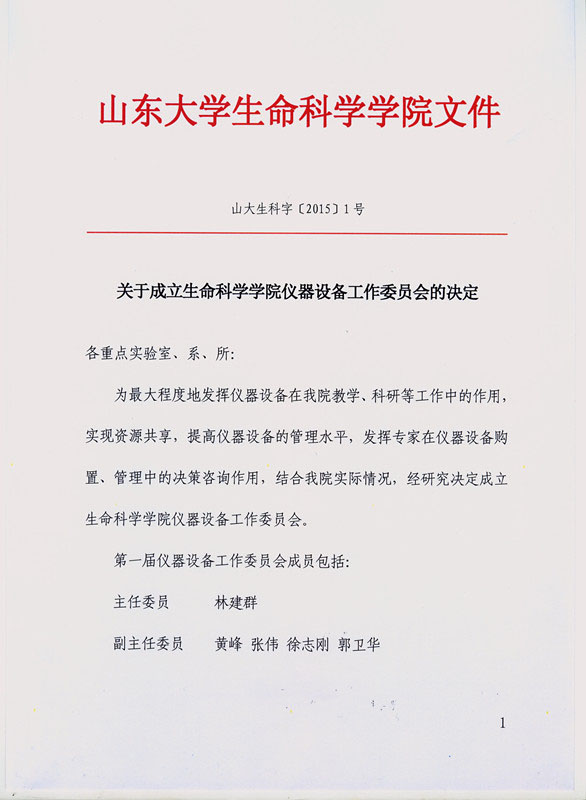 山东大学生命科学学院文件

山大生科字〔2015〕1号

关于成立生命科学学院仪器设备工作委员会的决定

各重点实验室、系、所:

为最大程度地发挥仪器设备在我院教学、科研等工作中的作用，实现资源共享，提高仪器设备的管理水平，发挥专家在仪器设备购置、管理中的决策咨询作用，结合我院实际情况，经研究决定成立生命科学学院仪器设备工作委员会。

第一届仪器设备工作委员会成员包括:

主任委员　林建群

副主任委员　黄峰 张伟 徐志刚 郭卫华

1